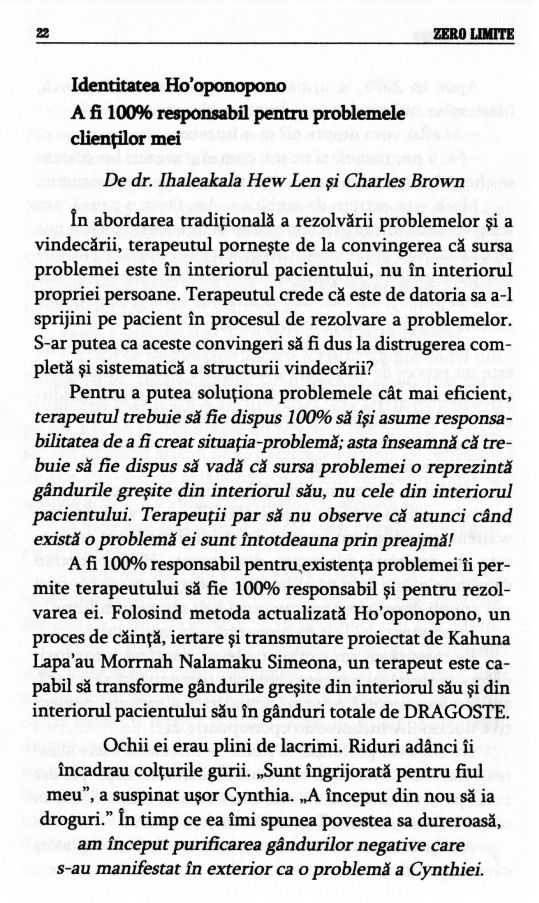 22 ZERO LIMITE

Identitatea Ho'oponopono
A fi 100% responsabil pentru problemele clienților mei

De dr. Ihaleakala Hew Len și Charles Brown

În abordarea tradițională a rezolvării problemelor și a vindecării, terapeutul pornește de la convingerea că sursa problemei este în interiorul pacientului, nu în interiorul propriei persoane. Terapeutul crede că este de datoria sa a-l sprijini pe pacient în procesul de rezolvare a problemelor. S-ar putea ca aceste convingeri să fi dus la distrugerea completă și sistematică a structurii vindecării?

Pentru a putea soluționa problemele cât mai eficient, terapeutul trebuie să fie dispus 100% să își asume responsabilitatea de a fi creat situația-problemă; asta înseamnă că trebuie să fie dispus să vadă că sursa problemei o reprezintă gândurile greșite din interiorul său, nu cele din interiorul pacientului. Terapeuții par să nu observe că atunci când există o problemă ei sunt întotdeauna prin preajmă!

A fi 100% responsabil pentru existența problemei îi permite terapeutului să fie 100% responsabil și pentru rezolvarea ei. Folosind metoda actualizată Ho'oponopono, un proces de căință, iertare și transmutare proiectat de Kahuna Lapa'au Morrnah Nalamaku Simeona, un terapeut este capabil să transforme gândurile greșite din interiorul său și din interiorul pacientului său în gânduri totale de DRAGOSTE.

Ochii ei erau plini de lacrimi. Riduri adânci îi încadrau colțurile gurii. „Sunt îngrijorată pentru fiul meu", a suspinat ușor Cynthia. „A început din nou să ia droguri." În timp ce ea îmi spunea povestea sa dureroasă, am început purificarea gândurilor negative care s-au manifestat în exterior ca o problemă a Cynthiei.